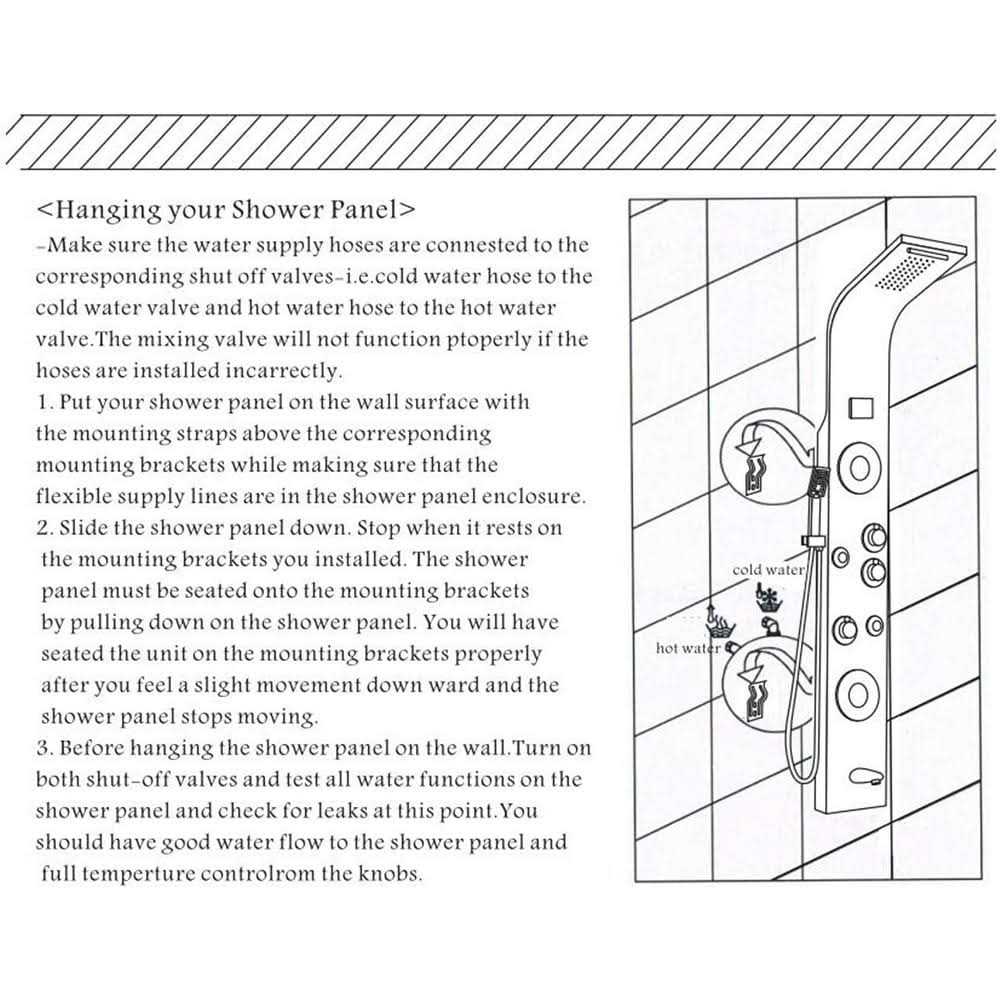 <Hanging your Shower Panel>
-Make sure the water supply hoses are connested to the corresponding shut off valves-i.e.cold water hose to the cold water valve and hot water hose to the hot water valve.The mixing valve will not function ptoperly if the hoses are installed incarrectly.
1. Put your shower panel on the wall surface with the mounting straps above the corresponding mounting brackets while making sure that the flexible supply lines are in the shower panel enclosure.
2. Slide the shower panel down. Stop when it rests on the mounting brackets you installed. The shower panel must be seated onto the mounting brackets by pulling down on the shower panel. You will have seated the unit on the mounting brackets properly after you feel a slight movement down ward and the shower panel stops moving.
3. Before hanging the shower panel on the wall.Turn on both shut-off valves and test all water functions on the shower panel and check for leaks at this point.You should have good water flow to the shower panel and full temperture controlrom the knobs.

cold water
hot water